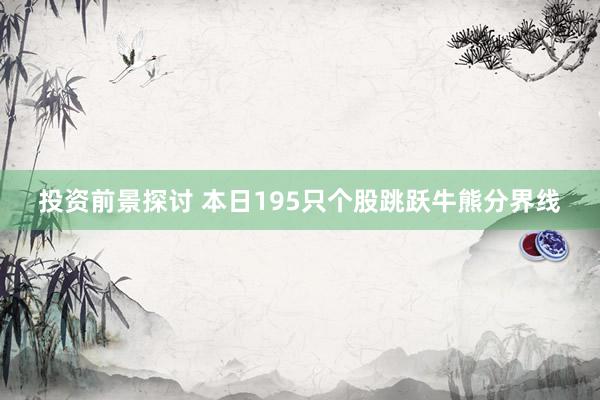 投资前景探讨 本日195只个股跳跃牛熊分界线